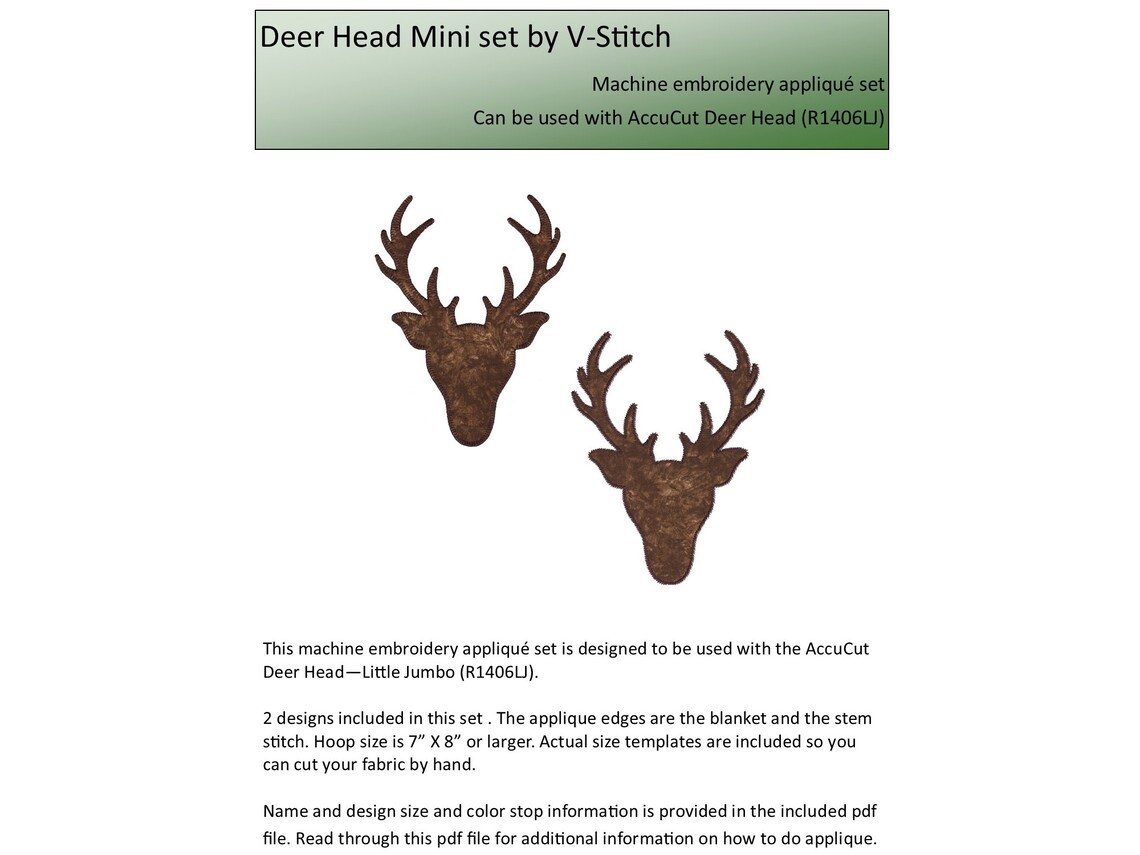 Deer Head Mini set by V-Stitch

Machine embroidery appliqué set

Can be used with AccuCut Deer Head (R1406LJ)

This machine embroidery appliqué set is designed to be used with the AccuCut Deer Head—Little Jumbo (R1406LJ).

2 designs included in this set . The applique edges are the blanket and the stem stitch. Hoop size is 7” X 8” or larger. Actual size templates are included so you can cut your fabric by hand.

Name and design size and color stop information is provided in the included pdf file. Read through this pdf file for additional information on how to do applique.